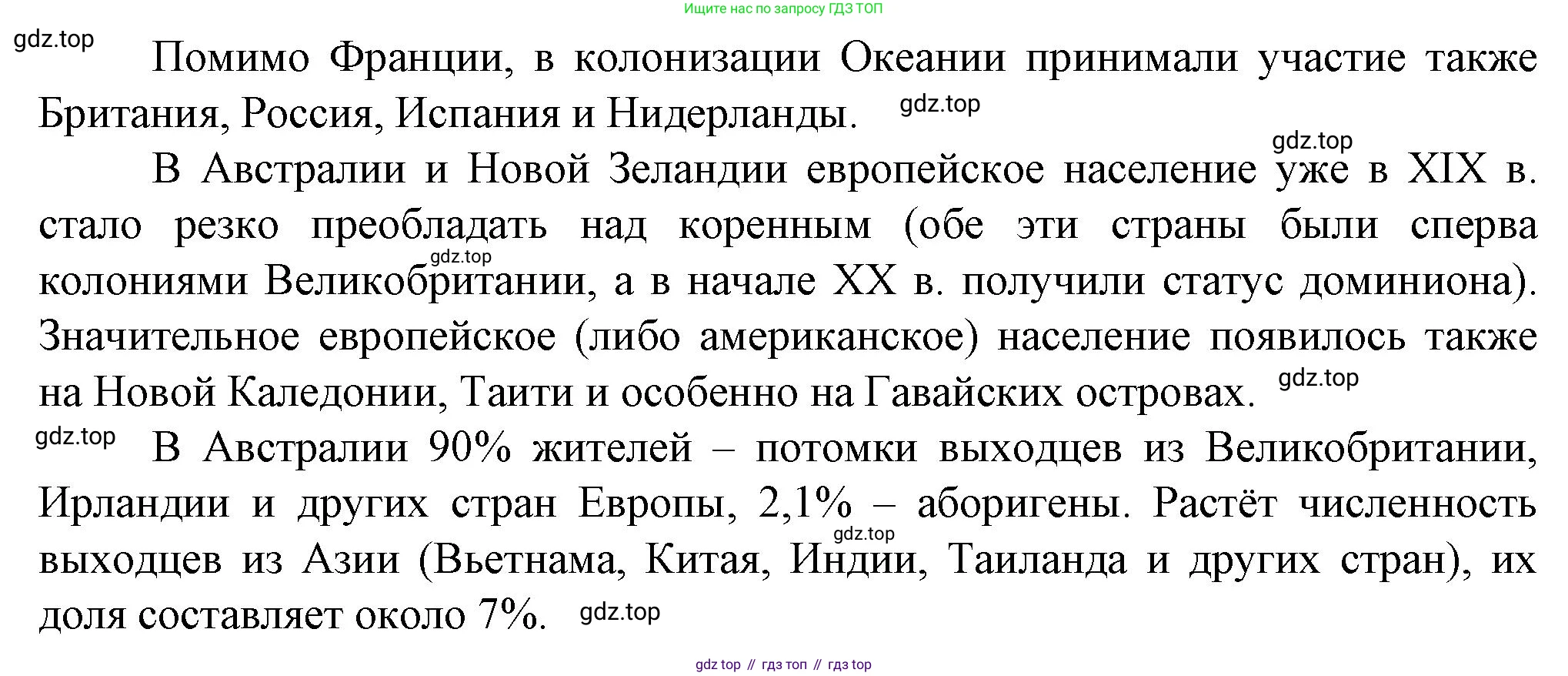 Ищите нас по запросу ГДЗ ТОП

Помимо Франции, в колонизации Океании принимали участие также Британия, Россия, Испания и Нидерланды.

В Австралии и Новой Зеландии европейское население уже в XIX в. стало резко преобладать над коренным (обе эти страны были сперва колониями Великобритании, а в начале XX в. получили статус доминиона). Значительное европейское (либо американское) население появилось также на Новой Каледонии, Таити и особенно на Гавайских островах.

В Австралии 90% жителей – потомки выходцев из Великобритании, Ирландии и других стран Европы, 2,1% – аборигены. Растёт численность выходцев из Азии (Вьетнама, Китая, Индии, Таиланда и других стран), их доля составляет около 7%.

gdz top // гдз топ // гдз top

gdz.top